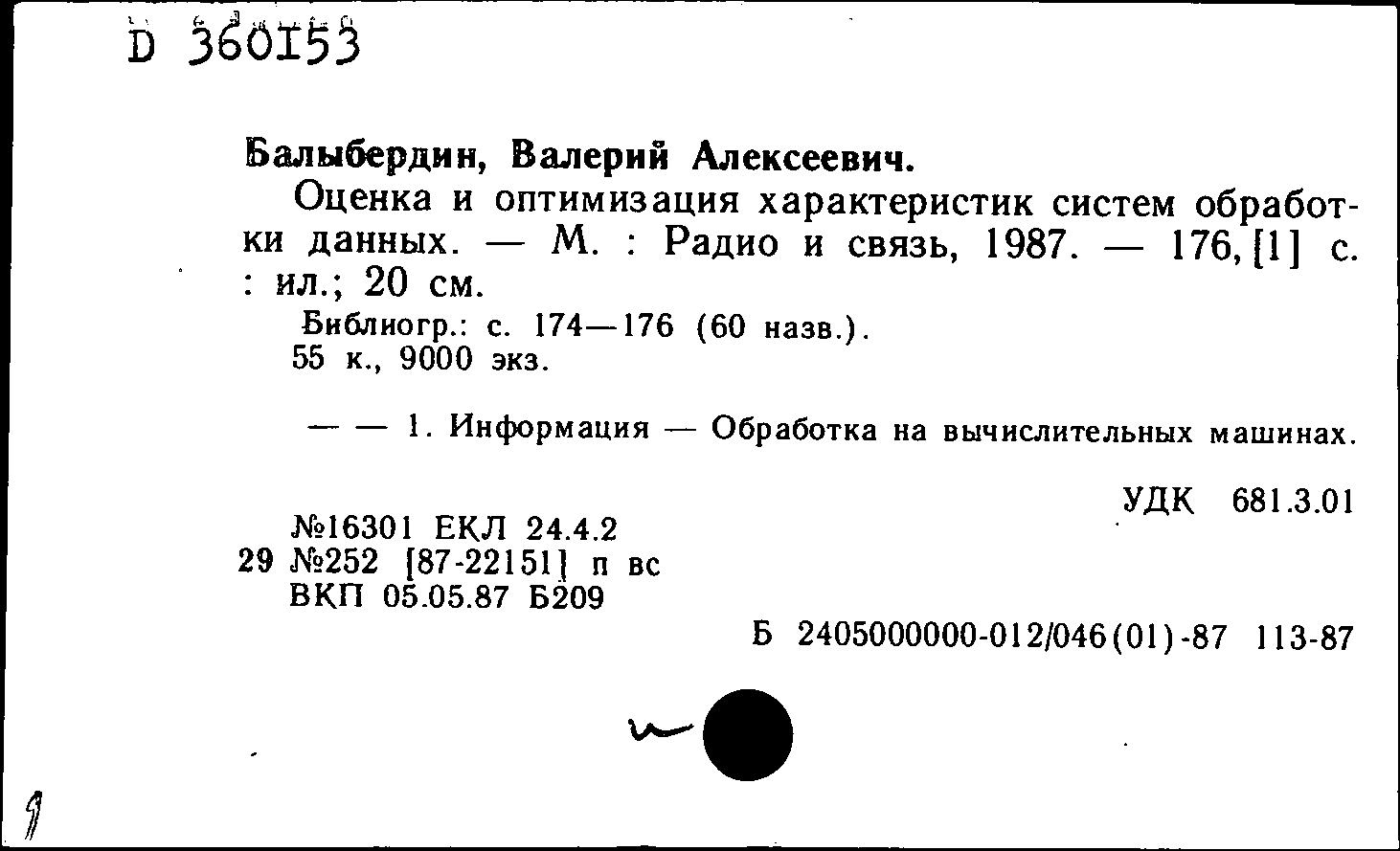 D 360153

Балыбердин, Валерий Алексеевич.

Оценка и оптимизация характеристик систем обработки данных. — М. : Радио и связь, 1987. — 176, [1] с. : ил.; 20 см.

Библиогр.: с. 174—176 (60 назв.).
55 к., 9000 экз.

— — 1. Информация — Обработка на вычислительных машинах.

УДК 681.3.01

№16301 ЕКЛ 24.4.2
29 №252 [87-22151] п вс
ВКП 05.05.87 Б209

Б 2405000000-012/046(01)-87 113-87